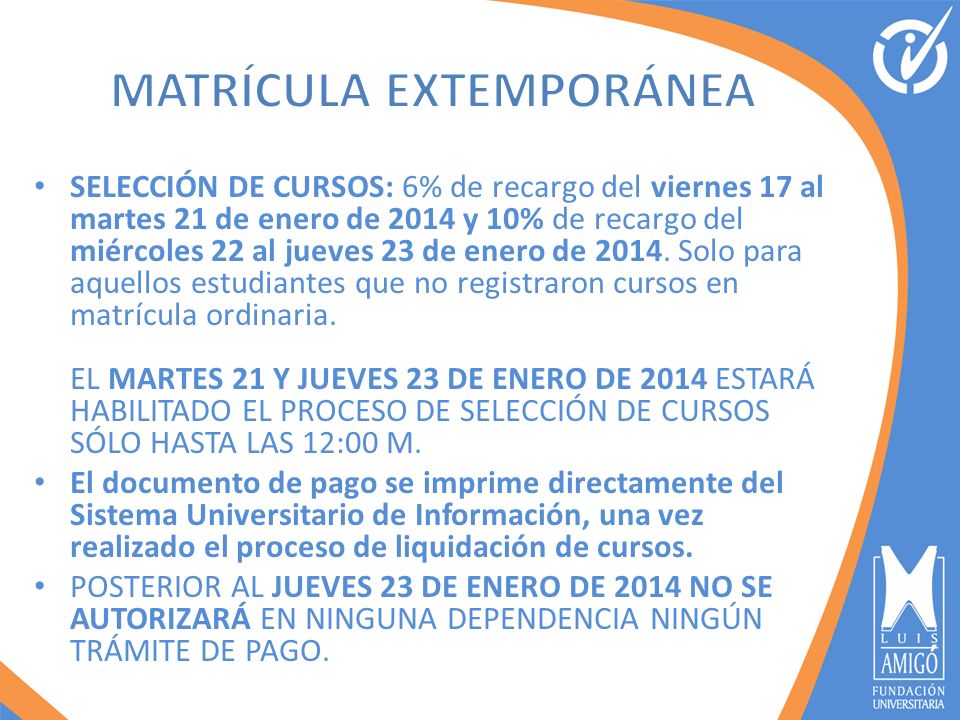 MATRÍCULA EXTEMPORÁNEA

• SELECCIÓN DE CURSOS: 6% de recargo del viernes 17 al martes 21 de enero de 2014 y 10% de recargo del miércoles 22 al jueves 23 de enero de 2014. Solo para aquellos estudiantes que no registraron cursos en matrícula ordinaria.

EL MARTES 21 Y JUEVES 23 DE ENERO DE 2014 ESTARÁ HABILITADO EL PROCESO DE SELECCIÓN DE CURSOS SÓLO HASTA LAS 12:00 M.

• El documento de pago se imprime directamente del Sistema Universitario de Información, una vez realizado el proceso de liquidación de cursos.

• POSTERIOR AL JUEVES 23 DE ENERO DE 2014 NO SE AUTORIZARÁ EN NINGUNA DEPENDENCIA NINGÚN TRÁMITE DE PAGO.

LUIS AMIGÓ
FUNDACIÓN UNIVERSITARIA